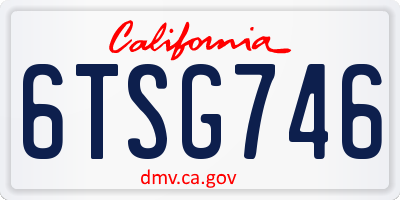 California

6TSG746

dmv.ca.gov